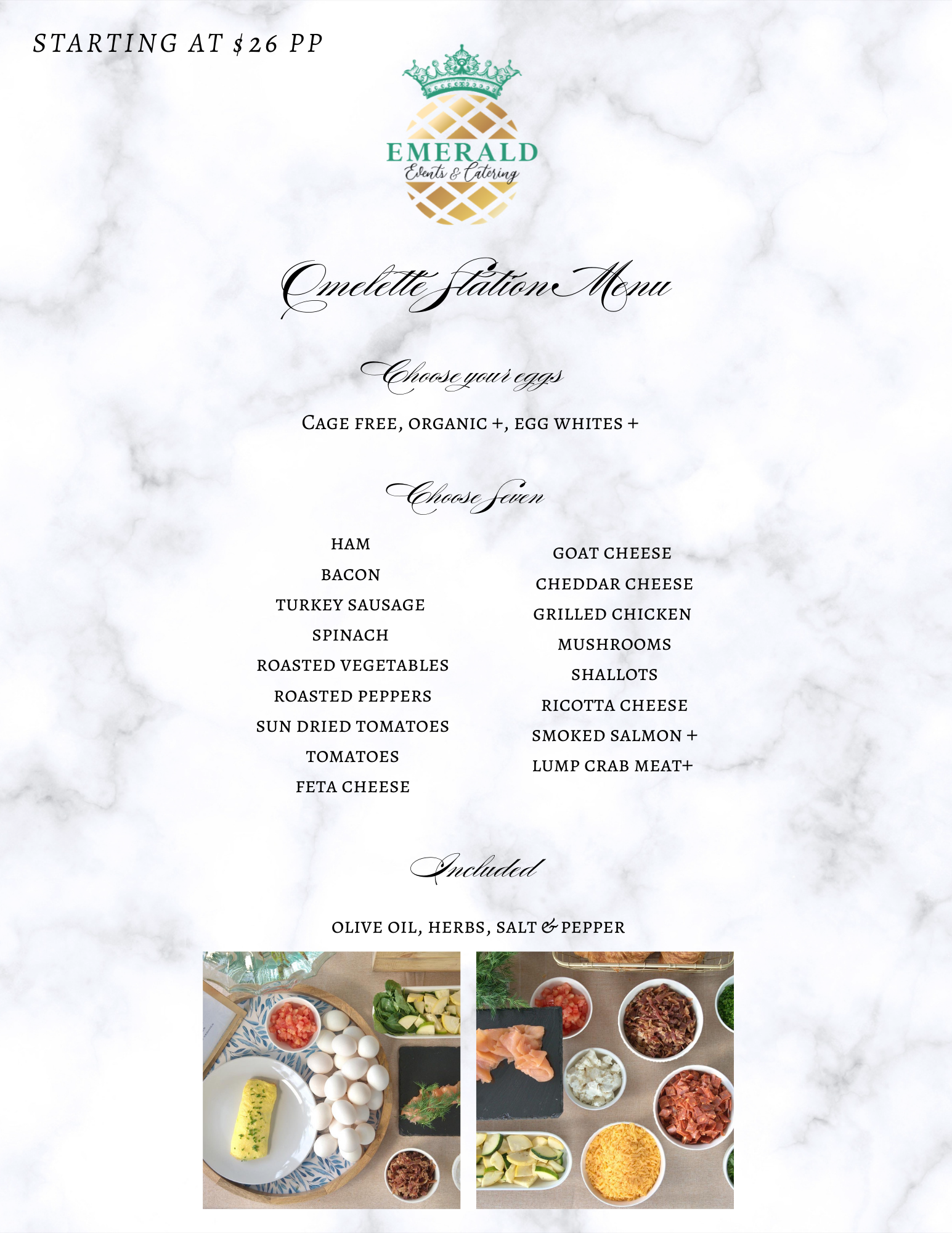 STARTING AT $26 PP

EMERALD
Events & Catering

Omelette Station Menu

Choose your eggs

CAGE FREE, ORGANIC +, EGG WHITES +

Choose Seven

HAM
BACON
TURKEY SAUSAGE
SPINACH
ROASTED VEGETABLES
ROASTED PEPPERS
SUN DRIED TOMATOES
TOMATOES
FETA CHEESE

GOAT CHEESE
CHEDDAR CHEESE
GRILLED CHICKEN
MUSHROOMS
SHALLOTS
RICOTTA CHEESE
SMOKED SALMON +
LUMP CRAB MEAT+

Included

OLIVE OIL, HERBS, SALT & PEPPER